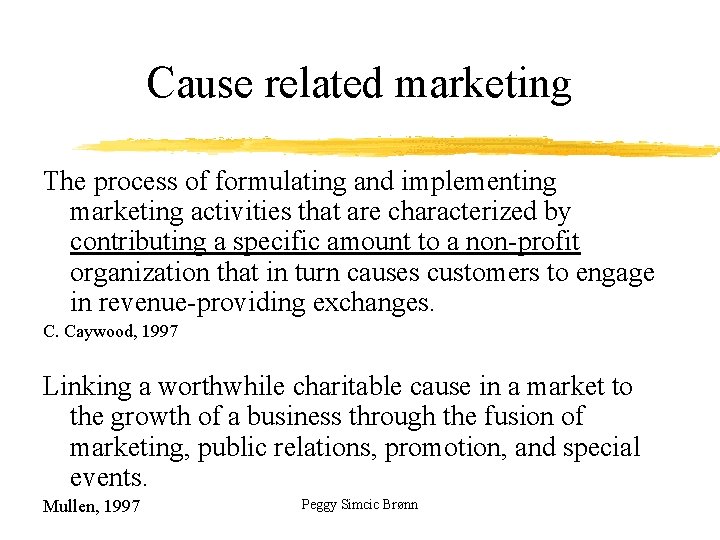 Cause related marketing

The process of formulating and implementing marketing activities that are characterized by contributing a specific amount to a non-profit organization that in turn causes customers to engage in revenue-providing exchanges.

C. Caywood, 1997

Linking a worthwhile charitable cause in a market to the growth of a business through the fusion of marketing, public relations, promotion, and special events.

Mullen, 1997

Peggy Simcic Brønn